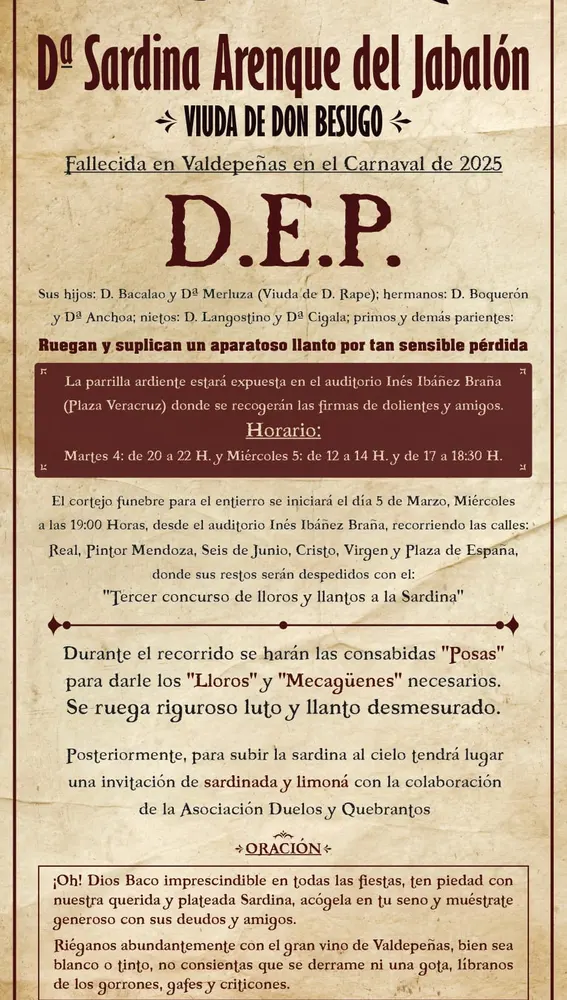 Dª Sardina Arenque del Jabalón

VIUDA DE DON BESUGO

Fallecida en Valdepeñas en el Carnaval de 2025

D.E.P.

Sus hijos: D. Bacalao y Dª Merluza (Viuda de D. Rape); hermanos: D. Boquerón y Dª Anchoa; nietos: D. Langostino y Dª Cigala; primos y demás parientes:

Ruegan y suplican un aparatoso llanto por tan sensible pérdida

La parrilla ardiente estará expuesta en el auditorio Inés Ibáñez Braña (Plaza Veracruz) donde se recogerán las firmas de dolientes y amigos.

Horario:

Martes 4: de 20 a 22 H. y Miércoles 5: de 12 a 14 H. y de 17 a 18:30 H.

El cortejo funebre para el entierro se iniciará el día 5 de Marzo, Miércoles a las 19:00 Horas, desde el auditorio Inés Ibáñez Braña, recorriendo las calles: Real, Pintor Mendoza, Seis de Junio, Cristo, Virgen y Plaza de España, donde sus restos serán despedidos con el:
"Tercer concurso de lloros y llantos a la Sardina"

Durante el recorrido se harán las consabidas "Posas" para darle los "Lloros" y "Mecagüenes" necesarios. Se ruega riguroso luto y llanto desmesurado.

Posteriormente, para subir la sardina al cielo tendrá lugar una invitación de sardinada y limoná con la colaboración de la Asociación Duelos y Quebrantos

ORACIÓN

¡Oh! Dios Baco imprescindible en todas las fiestas, ten piedad con nuestra querida y plateada Sardina, acógela en tu seno y muéstrate generoso con sus deudos y amigos.

Riéganos abundantemente con el gran vino de Valdepeñas, bien sea blanco o tinto, no consientas que se derrame ni una gota, líbranos de los gorrones, gafes y criticones.